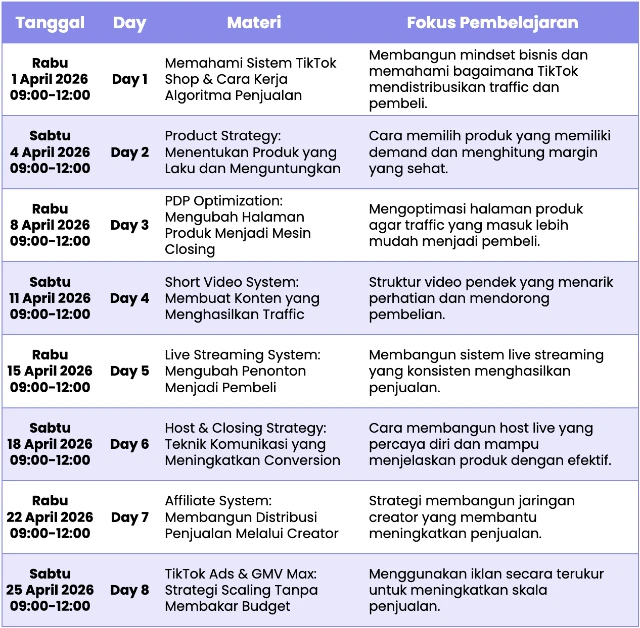 | Tanggal | Day | Materi | Fokus Pembelajaran |
|---|---|---|---|
| Rabu 1 April 2026 09:00-12:00 | Day 1 | Memahami Sistem TikTok Shop & Cara Kerja Algoritma Penjualan | Membangun mindset bisnis dan memahami bagaimana TikTok mendistribusikan traffic dan pembeli. |
| Sabtu 4 April 2026 09:00-12:00 | Day 2 | Product Strategy: Menentukan Produk yang Laku dan Menguntungkan | Cara memilih produk yang memiliki demand dan menghitung margin yang sehat. |
| Rabu 8 April 2026 09:00-12:00 | Day 3 | PDP Optimization: Mengubah Halaman Produk Menjadi Mesin Closing | Mengoptimasi halaman produk agar traffic yang masuk lebih mudah menjadi pembeli. |
| Sabtu 11 April 2026 09:00-12:00 | Day 4 | Short Video System: Membuat Konten yang Menghasilkan Traffic | Struktur video pendek yang menarik perhatian dan mendorong pembelian. |
| Rabu 15 April 2026 09:00-12:00 | Day 5 | Live Streaming System: Mengubah Penonton Menjadi Pembeli | Membangun sistem live streaming yang konsisten menghasilkan penjualan. |
| Sabtu 18 April 2026 09:00-12:00 | Day 6 | Host & Closing Strategy: Teknik Komunikasi yang Meningkatkan Conversion | Cara membangun host live yang percaya diri dan mampu menjelaskan produk dengan efektif. |
| Rabu 22 April 2026 09:00-12:00 | Day 7 | Affiliate System: Membangun Distribusi Penjualan Melalui Creator | Strategi membangun jaringan creator yang membantu meningkatkan penjualan. |
| Sabtu 25 April 2026 09:00-12:00 | Day 8 | TikTok Ads & GMV Max: Strategi Scaling Tanpa Membakar Budget | Menggunakan iklan secara terukur untuk meningkatkan skala penjualan. |